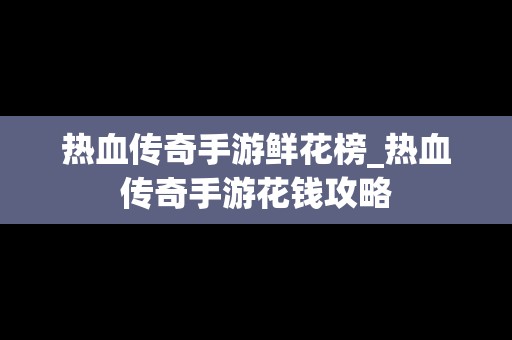 热血传奇手游鲜花榜_热血传奇手游花钱攻略